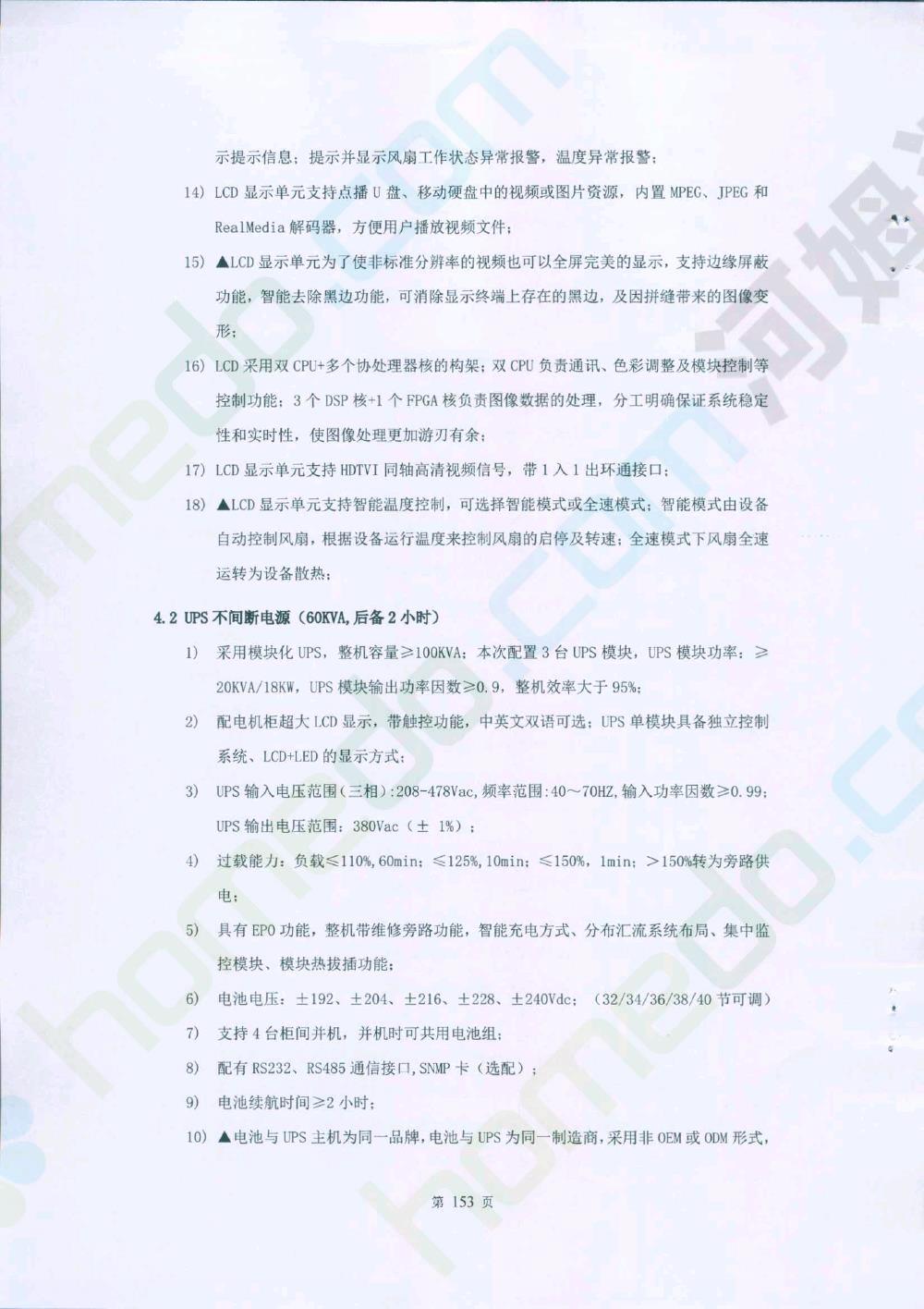 示提示信息；提示并显示风扇工作状态异常报警，温度异常报警；

14) LCD 显示单元支持点播 U 盘、移动硬盘中的视频或图片资源，内置 MPEG、JPEG 和 RealMedia 解码器，方便用户播放视频文件；

15) ▲LCD 显示单元为了使非标准分辨率的视频也可以全屏完美的显示，支持边缘屏蔽功能，智能去除黑边功能，可消除显示终端上存在的黑边，及因拼缝带来的图像变形；

16) LCD 采用双 CPU+多个协处理器核的构架；双 CPU 负责通讯、色彩调整及模块控制等控制功能；3 个 DSP 核+1 个 FPGA 核负责图像数据的处理，分工明确保证系统稳定性和实时性，使图像处理更加游刃有余；

17) LCD 显示单元支持 HDTVI 同轴高清视频信号，带 1 入 1 出环通接口；

18) ▲LCD 显示单元支持智能温度控制，可选择智能模式或全速模式；智能模式由设备自动控制风扇，根据设备运行温度来控制风扇的启停及转速；全速模式下风扇全速运转为设备散热；

4.2 UPS 不间断电源（60KVA,后备 2 小时）

1) 采用模块化 UPS，整机容量≥100KVA；本次配置 3 台 UPS 模块，UPS 模块功率：≥20KVA/18KW，UPS 模块输出功率因数≥0.9，整机效率大于 95%；

2) 配电机柜超大 LCD 显示，带触控功能，中英文双语可选；UPS 单模块具备独立控制系统、LCD+LED 的显示方式；

3) UPS 输入电压范围（三相）:208-478Vac,频率范围:40～70HZ,输入功率因数≥0.99；UPS 输出电压范围：380Vac（± 1%）；

4) 过载能力：负载≤110%,60min；≤125%,10min；≤150%，1min；＞150%转为旁路供电；

5) 具有 EPO 功能，整机带维修旁路功能，智能充电方式、分布汇流系统布局、集中监控模块、模块热拔插功能；

6) 电池电压：±192、±204、±216、±228、±240Vdc；（32/34/36/38/40 节可调）

7) 支持 4 台柜间并机，并机时可共用电池组；

8) 配有 RS232、RS485 通信接口,SNMP 卡（选配）；

9) 电池续航时间≥2 小时；

10) ▲电池与 UPS 主机为同一品牌，电池与 UPS 为同一制造商，采用非 OEM 或 ODM 形式，

第 153 页